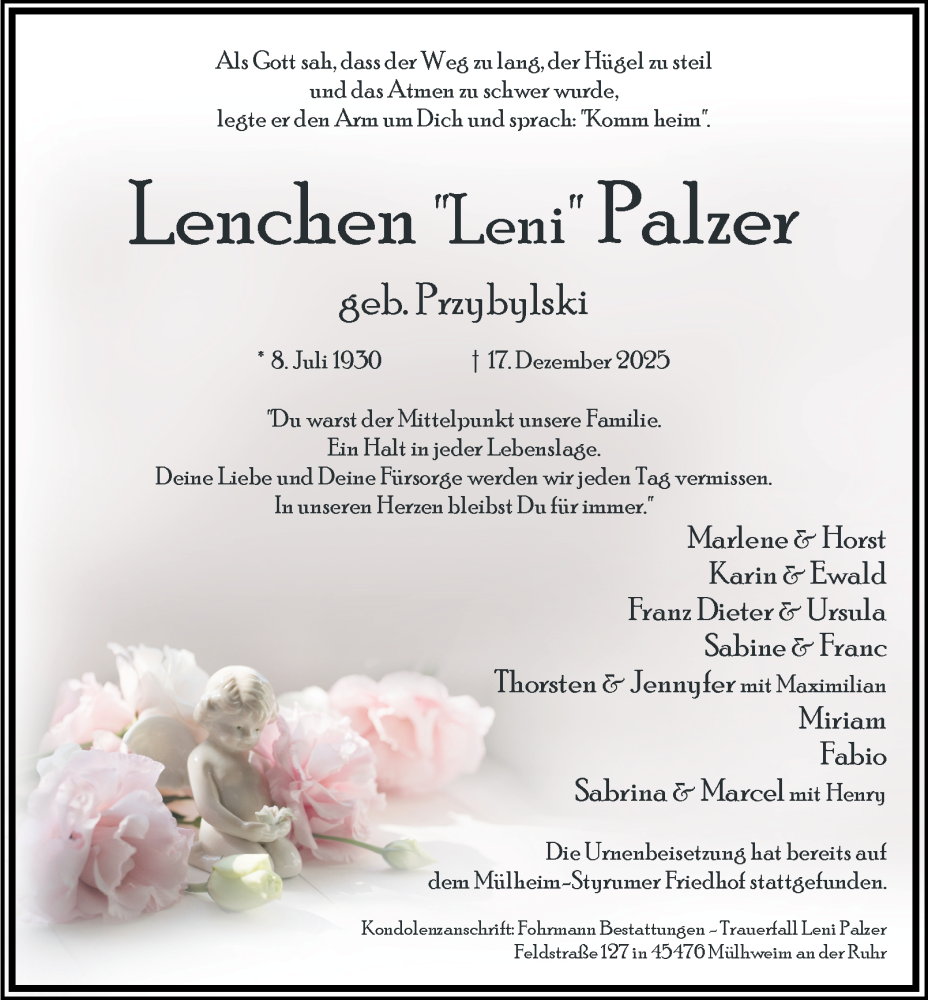 Als Gott sah, dass der Weg zu lang, der Hügel zu steil und das Atmen zu schwer wurde, legte er den Arm um Dich und sprach: "Komm heim".

Lenchen "Leni" Palzer

geb. Przybylski

* 8. Juli 1930 † 17. Dezember 2025

"Du warst der Mittelpunkt unsere Familie. Ein Halt in jeder Lebenslage. Deine Liebe und Deine Fürsorge werden wir jeden Tag vermissen. In unseren Herzen bleibst Du für immer."

Marlene & Horst
Karin & Ewald
Franz Dieter & Ursula
Sabine & Franc
Thorsten & Jennyfer mit Maximilian
Miriam
Fabio
Sabrina & Marcel mit Henry

Die Urnenbeisetzung hat bereits auf dem Mülheim-Styrumer Friedhof stattgefunden.

Kondolenzanschrift: Fohrmann Bestattungen - Trauerfall Leni Palzer
Feldstraße 127 in 45476 Mülhweim an der Ruhr